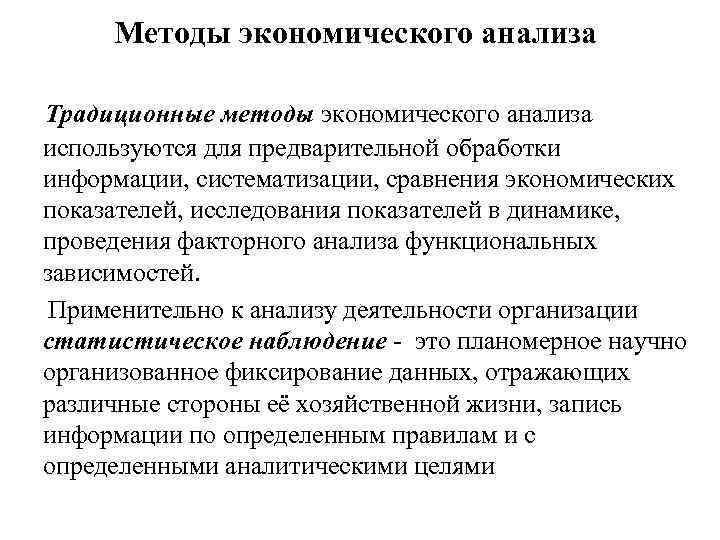 Методы экономического анализа

Традиционные методы экономического анализа используются для предварительной обработки информации, систематизации, сравнения экономических показателей, исследования показателей в динамике, проведения факторного анализа функциональных зависимостей.

Применительно к анализу деятельности организации статистическое наблюдение - это планомерное научно организованное фиксирование данных, отражающих различные стороны её хозяйственной жизни, запись информации по определенным правилам и с определенными аналитическими целями